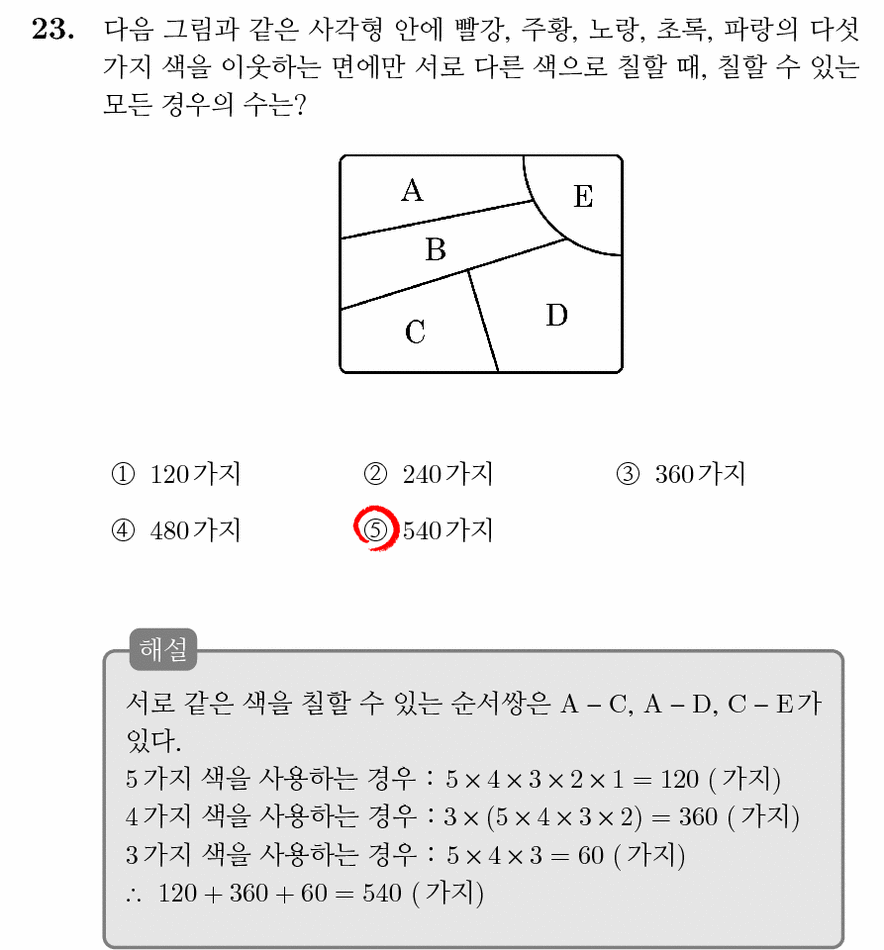 23. 다음 그림과 같은 사각형 안에 빨강, 주황, 노랑, 초록, 파랑의 다섯 가지 색을 이웃하는 면에만 서로 다른 색으로 칠할 때, 칠할 수 있는 모든 경우의 수는?

A
E
B
C
D

① 120가지 ② 240가지 ③ 360가지

④ 480가지 ⑤ 540가지

해설

서로 같은 색을 칠할 수 있는 순서쌍은 A – C, A – D, C – E가 있다.

5가지 색을 사용하는 경우 : $5 \times 4 \times 3 \times 2 \times 1 = 120$ (가지)

4가지 색을 사용하는 경우 : $3 \times (5 \times 4 \times 3 \times 2) = 360$ (가지)

3가지 색을 사용하는 경우 : $5 \times 4 \times 3 = 60$ (가지)

$\therefore 120 + 360 + 60 = 540$ (가지)